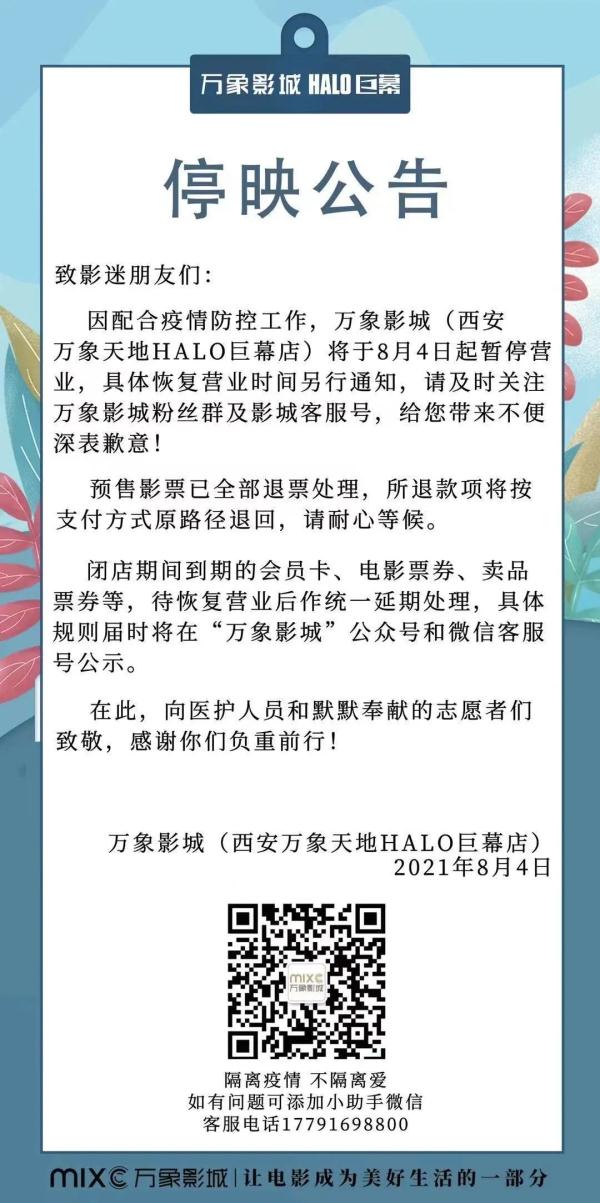 万象影城 HALO巨幕

停映公告

致影迷朋友们：

因配合疫情防控工作，万象影城（西安万象天地HALO巨幕店）将于8月4日起暂停营业，具体恢复营业时间另行通知，请及时关注万象影城粉丝群及影城客服号，给您带来不便深表歉意！

预售影票已全部退票处理，所退款项将按支付方式原路径退回，请耐心等候。

闭店期间到期的会员卡、电影票券、卖品票券等，待恢复营业后作统一延期处理，具体规则届时将在“万象影城”公众号和微信客服号公示。

在此，向医护人员和默默奉献的志愿者们致敬，感谢你们负重前行！

万象影城（西安万象天地HALO巨幕店）
2021年8月4日

MIXC 万象影城

隔离疫情 不隔离爱
如有问题可添加小助手微信
客服电话17791698800

MIXC 万象影城 | 让电影成为美好生活的一部分